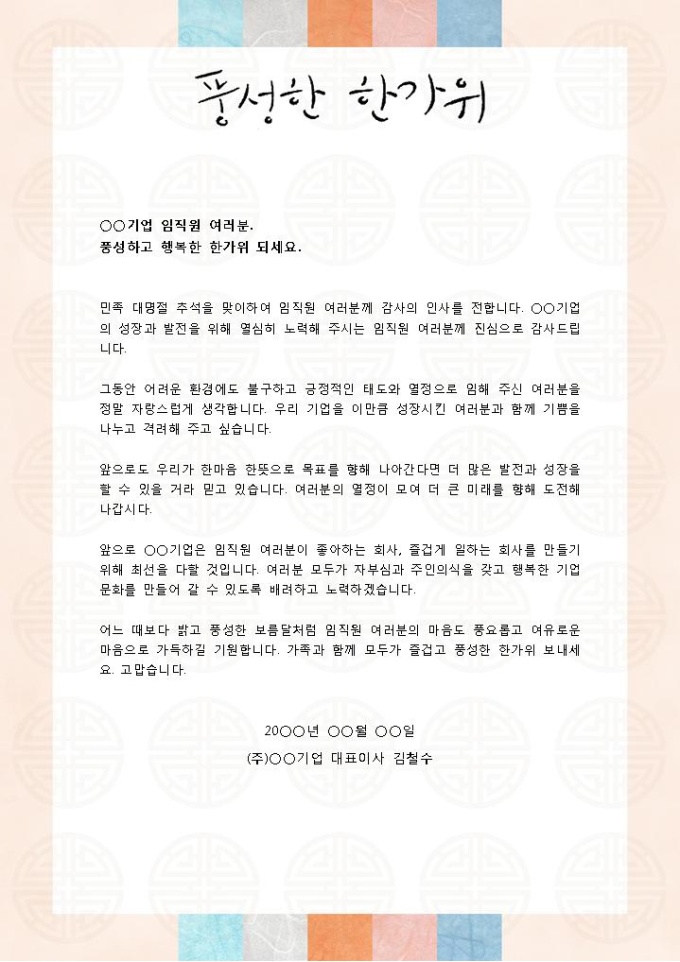 풍성한 한가위

○○기업 임직원 여러분.
풍성하고 행복한 한가위 되세요.

민족 대명절 추석을 맞이하여 임직원 여러분께 감사의 인사를 전합니다. ○○기업의 성장과 발전을 위해 열심히 노력해 주시는 임직원 여러분께 진심으로 감사드립니다.

그동안 어려운 환경에도 불구하고 긍정적인 태도와 열정으로 임해 주신 여러분을 정말 자랑스럽게 생각합니다. 우리 기업을 이만큼 성장시킨 여러분과 함께 기쁨을 나누고 격려해 주고 싶습니다.

앞으로도 우리가 한마음 한뜻으로 목표를 향해 나아간다면 더 많은 발전과 성장을 할 수 있을 거라 믿고 있습니다. 여러분의 열정이 모여 더 큰 미래를 향해 도전해 나갑시다.

앞으로 ○○기업은 임직원 여러분이 좋아하는 회사, 즐겁게 일하는 회사를 만들기 위해 최선을 다할 것입니다. 여러분 모두가 자부심과 주인의식을 갖고 행복한 기업 문화를 만들어 갈 수 있도록 배려하고 노력하겠습니다.

어느 때보다 밝고 풍성한 보름달처럼 임직원 여러분의 마음도 풍요롭고 여유로운 마음으로 가득하길 기원합니다. 가족과 함께 모두가 즐겁고 풍성한 한가위 보내세요. 고맙습니다.

20○○년 ○○월 ○○일

(주)○○기업 대표이사 김철수